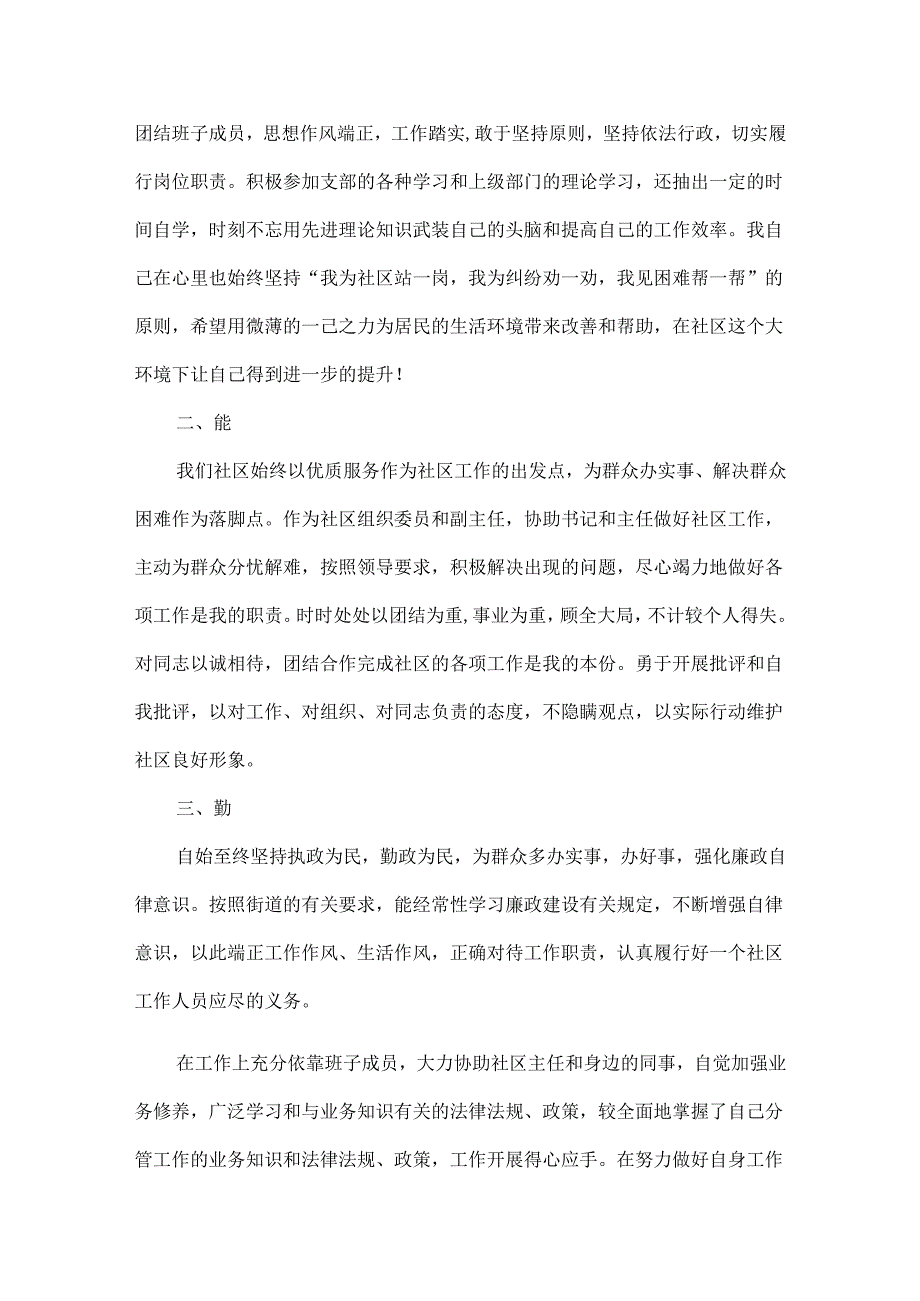 团结班子成员，思想作风端正，工作踏实,敢于坚持原则，坚持依法行政，切实履行岗位职责。积极参加支部的各种学习和上级部门的理论学习，还抽出一定的时间自学，时刻不忘用先进理论知识武装自己的头脑和提高自己的工作效率。我自己在心里也始终坚持“我为社区站一岗，我为纠纷劝一劝，我见困难帮一帮”的原则，希望用微薄的一己之力为居民的生活环境带来改善和帮助，在社区这个大环境下让自己得到进一步的提升！

二、能

我们社区始终以优质服务作为社区工作的出发点，为群众办实事、解决群众困难作为落脚点。作为社区组织委员和副主任，协助书记和主任做好社区工作，主动为群众分忧解难，按照领导要求，积极解决出现的问题，尽心竭力地做好各项工作是我的职责。时时处处以团结为重,事业为重，顾全大局，不计较个人得失。对同志以诚相待，团结合作完成社区的各项工作是我的本份。勇于开展批评和自我批评，以对工作、对组织、对同志负责的态度，不隐瞒观点，以实际行动维护社区良好形象。

三、勤

自始至终坚持执政为民，勤政为民，为群众多办实事，办好事，强化廉政自律意识。按照街道的有关要求，能经常性学习廉政建设有关规定，不断增强自律意识，以此端正工作作风、生活作风，正确对待工作职责，认真履行好一个社区工作人员应尽的义务。

在工作上充分依靠班子成员，大力协助社区主任和身边的同事，自觉加强业务修养，广泛学习和与业务知识有关的法律法规、政策，较全面地掌握了自己分管工作的业务知识和法律法规、政策，工作开展得心应手。在努力做好自身工作